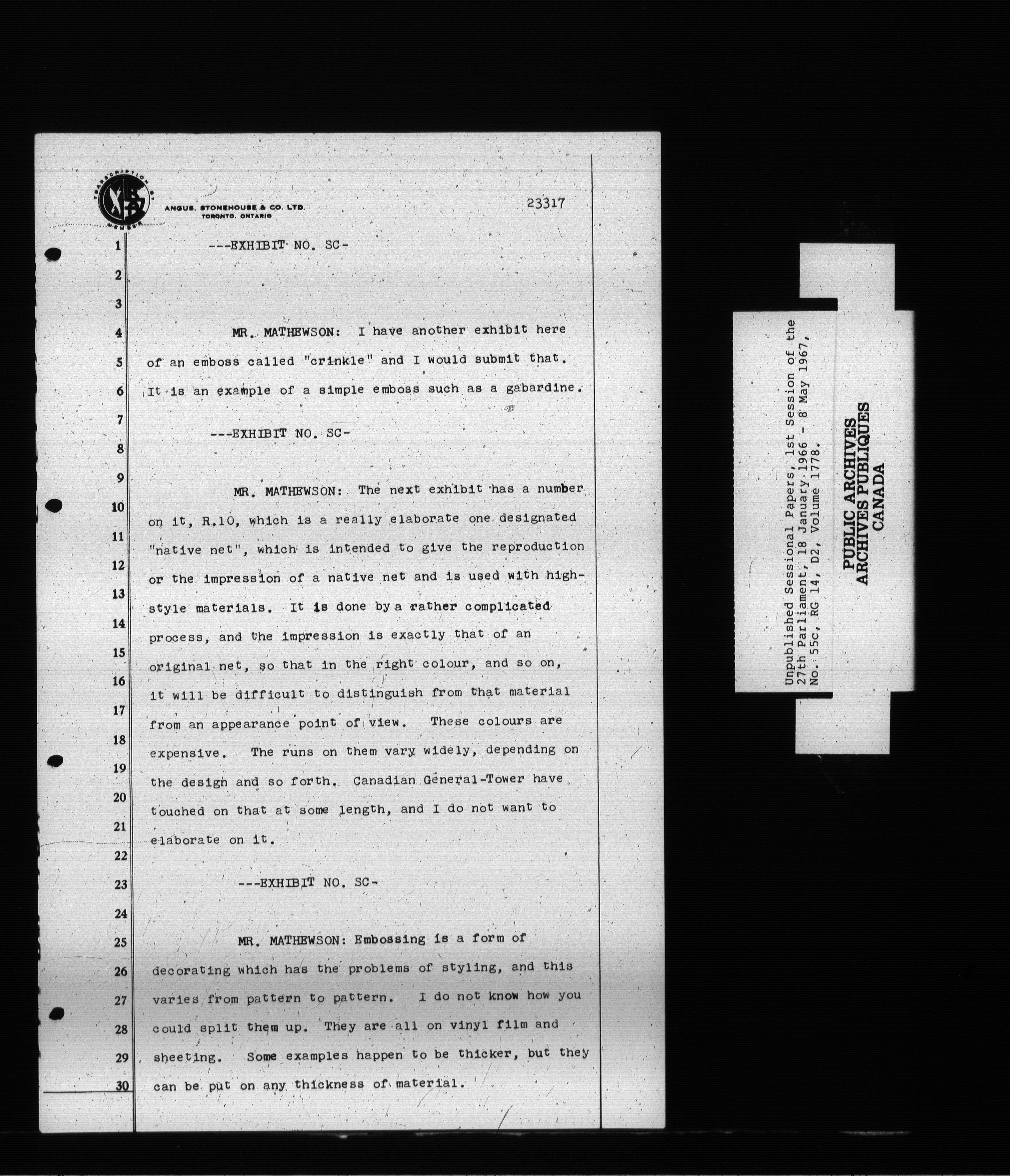 TRANSCRIPTION BY MEMBER

ANGUS, STONEHOUSE & CO. LTD. TORONTO, ONTARIO

23317

1 ---EXHIBIT NO. SC-

2

3

4 MR. MATHEWSON: I have another exhibit here

5 of an emboss called "crinkle" and I would submit that.

6 It is an example of a simple emboss such as a gabardine.

7 ---EXHIBIT NO. SC-

8

9 MR. MATHEWSON: The next exhibit has a number

10 on it, R.10, which is a really elaborate one designated

11 "native net", which is intended to give the reproduction

12 or the impression of a native net and is used with high-

13 style materials. It is done by a rather complicated

14 process, and the impression is exactly that of an

15 original net, so that in the right colour, and so on,

16 it will be difficult to distinguish from that material

17 from an appearance point of view. These colours are

18 expensive. The runs on them vary widely, depending on

19 the design and so forth. Canadian General-Tower have

20 touched on that at some length, and I do not want to

21 elaborate on it.

22

23 ---EXHIBIT NO. SC-

24

25 MR. MATHEWSON: Embossing is a form of

26 decorating which has the problems of styling, and this

27 varies from pattern to pattern. I do not know how you

28 could split them up. They are all on vinyl film and

29 sheeting. Some examples happen to be thicker, but they

30 can be put on any thickness of material.

Unpublished Sessional Papers, 1st Session of the 27th Parliament, 18 January 1966 - 8 May 1967, No. 55c, RG 14, D2, Volume 1778.

PUBLIC ARCHIVES
ARCHIVES PUBLIQUES
CANADA